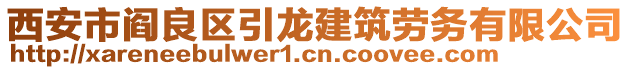 西安市阎良区引龙建筑劳务有限公司
http://xareneebulwer1.cn.coovee.com